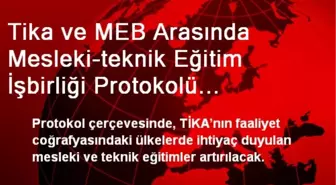 Tika ve MEB Arasında Mesleki-teknik Eğitim İşbirliği Protokolü...

Protokol çerçevesinde, TİKA'nın faaliyet coğrafyasındaki ülkelerde ihtiyaç duyulan mesleki ve teknik eğitimler artırılacak.